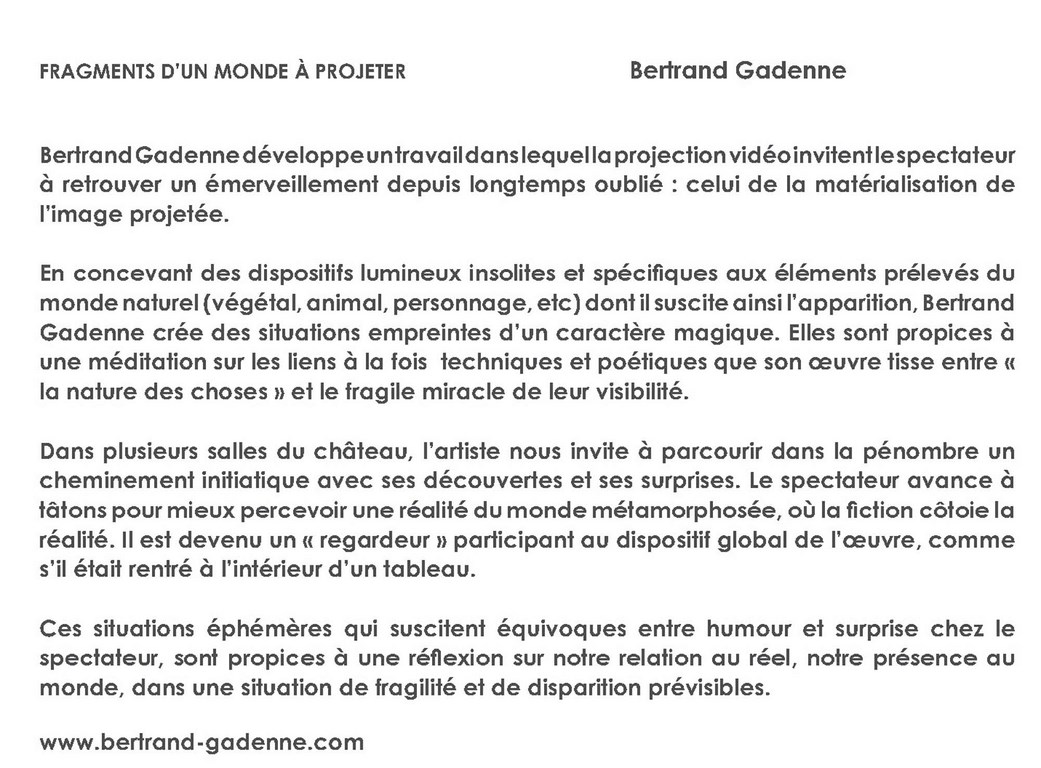 FRAGMENTS D'UN MONDE À PROJETER

Bertrand Gadenne

Bertrand Gadenne développe un travail dans lequel la projection vidéo invitent le spectateur à retrouver un émerveillement depuis longtemps oublié : celui de la matérialisation de l'image projetée.

En concevant des dispositifs lumineux insolites et spécifiques aux éléments prélevés du monde naturel (végétal, animal, personnage, etc) dont il suscite ainsi l'apparition, Bertrand Gadenne crée des situations empreintes d'un caractère magique. Elles sont propices à une méditation sur les liens à la fois techniques et poétiques que son œuvre tisse entre « la nature des choses » et le fragile miracle de leur visibilité.

Dans plusieurs salles du château, l'artiste nous invite à parcourir dans la pénombre un cheminement initiatique avec ses découvertes et ses surprises. Le spectateur avance à tâtons pour mieux percevoir une réalité du monde métamorphosée, où la fiction côtoie la réalité. Il est devenu un « regardeur » participant au dispositif global de l'œuvre, comme s'il était rentré à l'intérieur d'un tableau.

Ces situations éphémères qui suscitent équivoques entre humour et surprise chez le spectateur, sont propices à une réflexion sur notre relation au réel, notre présence au monde, dans une situation de fragilité et de disparition prévisibles.

www.bertrand-gadenne.com